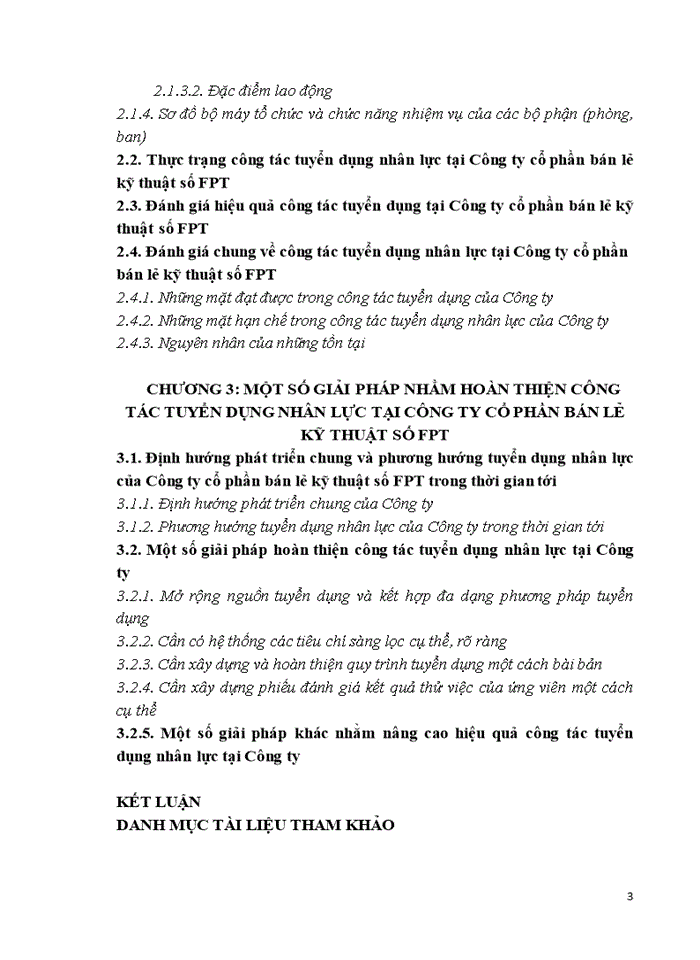 2.1.3.2. Đặc điểm lao động

2.1.4. Sơ đồ bộ máy tổ chức và chức năng nhiệm vụ của các bộ phận (phòng, ban)

2.2. Thực trạng công tác tuyển dụng nhân lực tại Công ty cổ phần bán lẻ kỹ thuật số FPT

2.3. Đánh giá hiệu quả công tác tuyển dụng tại Công ty cổ phần bán lẻ kỹ thuật số FPT

2.4. Đánh giá chung về công tác tuyển dụng nhân lực tại Công ty cổ phần bán lẻ kỹ thuật số FPT

2.4.1. Những mặt đạt được trong công tác tuyển dụng của Công ty

2.4.2. Những mặt hạn chế trong công tác tuyển dụng nhân lực của Công ty

2.4.3. Nguyên nhân của những tồn tại

CHƯƠNG 3: MỘT SỐ GIẢI PHÁP NHẰM HOÀN THIỆN CÔNG TÁC TUYỂN DỤNG NHÂN LỰC TẠI CÔNG TY CỔ PHẦN BÁN LẺ KỸ THUẬT SỐ FPT

3.1. Định hướng phát triển chung và phương hướng tuyển dụng nhân lực của Công ty cổ phần bán lẻ kỹ thuật số FPT trong thời gian tới

3.1.1. Định hướng phát triển chung của Công ty

3.1.2. Phương hướng tuyển dụng nhân lực của Công ty trong thời gian tới

3.2. Một số giải pháp hoàn thiện công tác tuyển dụng nhân lực tại Công ty

3.2.1. Mở rộng nguồn tuyển dụng và kết hợp đa dạng phương pháp tuyển dụng

3.2.2. Cần có hệ thống các tiêu chí sàng lọc cụ thể, rõ ràng

3.2.3. Cần xây dựng và hoàn thiện quy trình tuyển dụng một cách bài bản

3.2.4. Cần xây dựng phiếu đánh giá kết quả thử việc của ứng viên một cách cụ thể

3.2.5. Một số giải pháp khác nhằm nâng cao hiệu quả công tác tuyển dụng nhân lực tại Công ty

KẾT LUẬN
DANH MỤC TÀI LIỆU THAM KHẢO

3